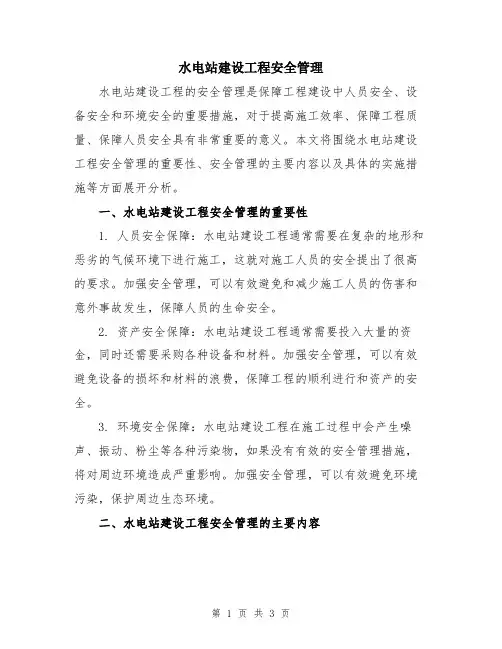 水电站建设工程安全管理

水电站建设工程的安全管理是保障工程建设中人员安全、设备安全和环境安全的重要措施，对于提高施工效率、保障工程质量、保障人员安全具有非常重要的意义。本文将围绕水电站建设工程安全管理的重要性、安全管理的主要内容以及具体的实施措施等方面展开分析。

一、水电站建设工程安全管理的重要性

1. 人员安全保障：水电站建设工程通常需要在复杂的地形和恶劣的气候环境下进行施工，这就对施工人员的安全提出了很高的要求。加强安全管理，可以有效避免和减少施工人员的伤害和意外事故发生，保障人员的生命安全。

2. 资产安全保障：水电站建设工程通常需要投入大量的资金，同时还需要采购各种设备和材料。加强安全管理，可以有效避免设备的损坏和材料的浪费，保障工程的顺利进行和资产的安全。

3. 环境安全保障：水电站建设工程在施工过程中会产生噪声、振动、粉尘等各种污染物，如果没有有效的安全管理措施，将对周边环境造成严重影响。加强安全管理，可以有效避免环境污染，保护周边生态环境。

二、水电站建设工程安全管理的主要内容

第 1 页 共 3 页